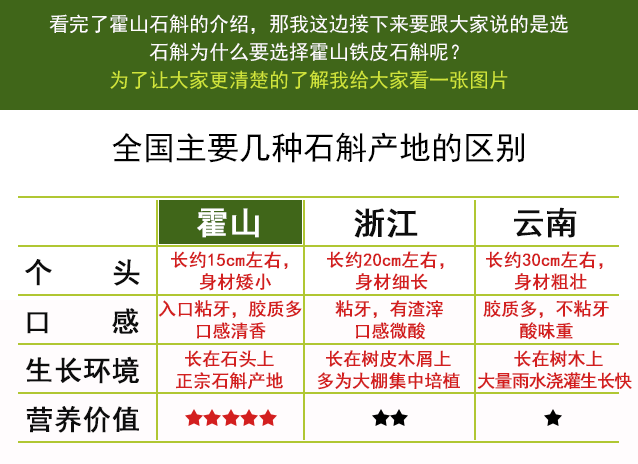 看完了霍山石斛的介绍，那我这边接下来要跟大家说的是选石斛为什么要选择霍山铁皮石斛呢？
为了让大家更清楚的了解我给大家看一张图片

全国主要几种石斛产地的区别

| | 霍山 | 浙江 | 云南 |
|---|---|---|---|
| 个 头 | 长约15cm左右，身材矮小 | 长约20cm左右，身材细长 | 长约30cm左右，身材粗壮 |
| 口 感 | 入口粘牙，胶质多 口感清香 | 粘牙，有渣滓 口感微酸 | 胶质多，不粘牙 酸味重 |
| 生长环境 | 长在石头上 正宗石斛产地 | 长在树皮木屑上 多为大棚集中培植 | 长在树木上 大量雨水浇灌生长快 |
| 营养价值 | ★★★★★ | ★★ | ★ |